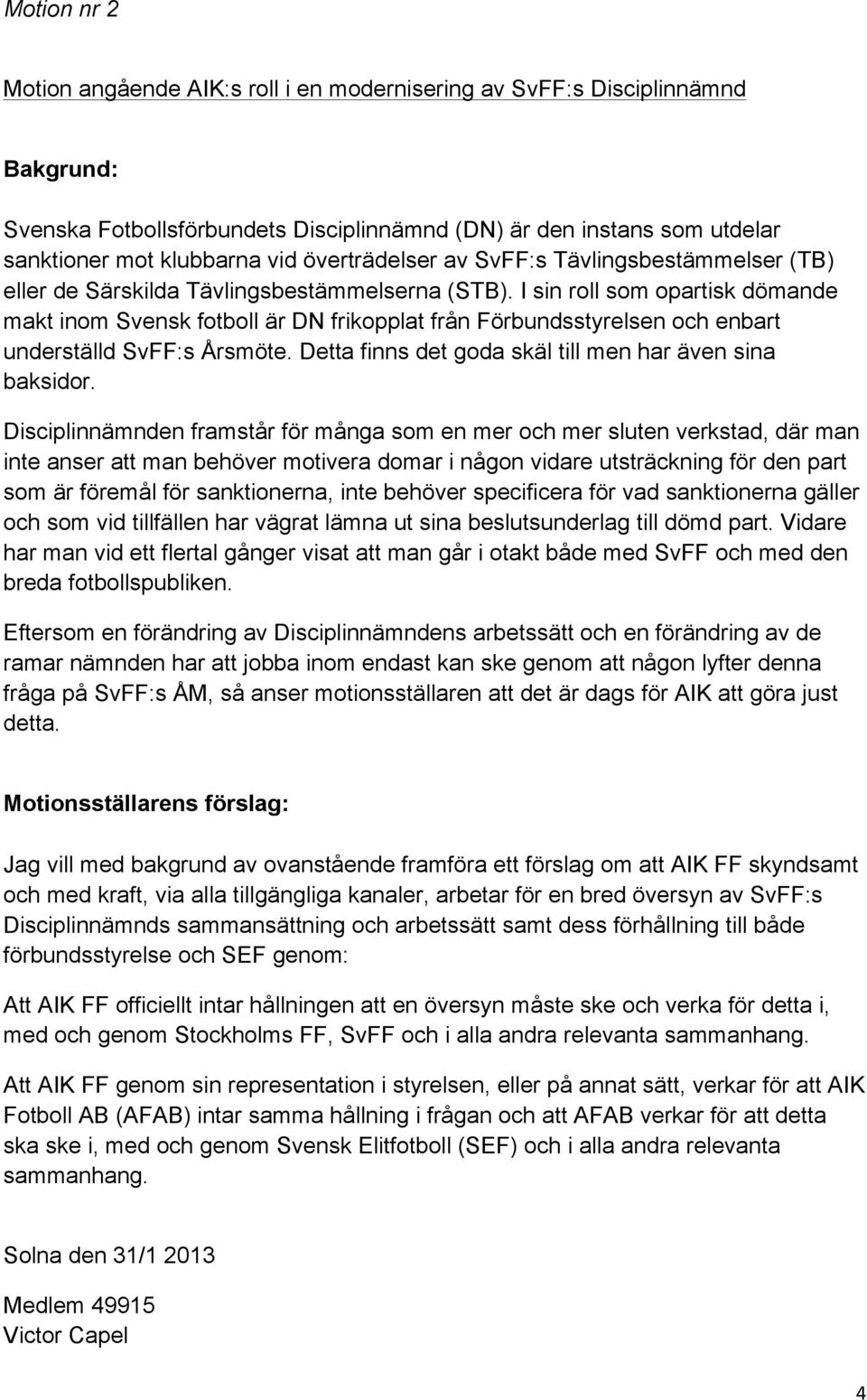 Motion nr 2

Motion angående AIK:s roll i en modernisering av SvFF:s Disciplinnämnd

Bakgrund:

Svenska Fotbollsförbundets Disciplinnämnd (DN) är den instans som utdelar sanktioner mot klubbarna vid överträdelser av SvFF:s Tävlingsbestämmelser (TB) eller de Särskilda Tävlingsbestämmelserna (STB). I sin roll som opartisk dömande makt inom Svensk fotboll är DN frikopplat från Förbundsstyrelsen och enbart underställd SvFF:s Årsmöte. Detta finns det goda skäl till men har även sina baksidor.

Disciplinnämnden framstår för många som en mer och mer sluten verkstad, där man inte anser att man behöver motivera domar i någon vidare utsträckning för den part som är föremål för sanktionerna, inte behöver specificera för vad sanktionerna gäller och som vid tillfällen har vägrat lämna ut sina beslutsunderlag till dömd part. Vidare har man vid ett flertal gånger visat att man går i otakt både med SvFF och med den breda fotbollspubliken.

Eftersom en förändring av Disciplinnämndens arbetssätt och en förändring av de ramar nämnden har att jobba inom endast kan ske genom att någon lyfter denna fråga på SvFF:s ÅM, så anser motionsställaren att det är dags för AIK att göra just detta.

Motionsställarens förslag:

Jag vill med bakgrund av ovanstående framföra ett förslag om att AIK FF skyndsamt och med kraft, via alla tillgängliga kanaler, arbetar för en bred översyn av SvFF:s Disciplinnämnds sammansättning och arbetssätt samt dess förhållning till både förbundsstyrelse och SEF genom:

Att AIK FF officiellt intar hållningen att en översyn måste ske och verka för detta i, med och genom Stockholms FF, SvFF och i alla andra relevanta sammanhang.

Att AIK FF genom sin representation i styrelsen, eller på annat sätt, verkar för att AIK Fotboll AB (AFAB) intar samma hållning i frågan och att AFAB verkar för att detta ska ske i, med och genom Svensk Elitfotboll (SEF) och i alla andra relevanta sammanhang.

Solna den 31/1 2013

Medlem 49915
Victor Capel

4